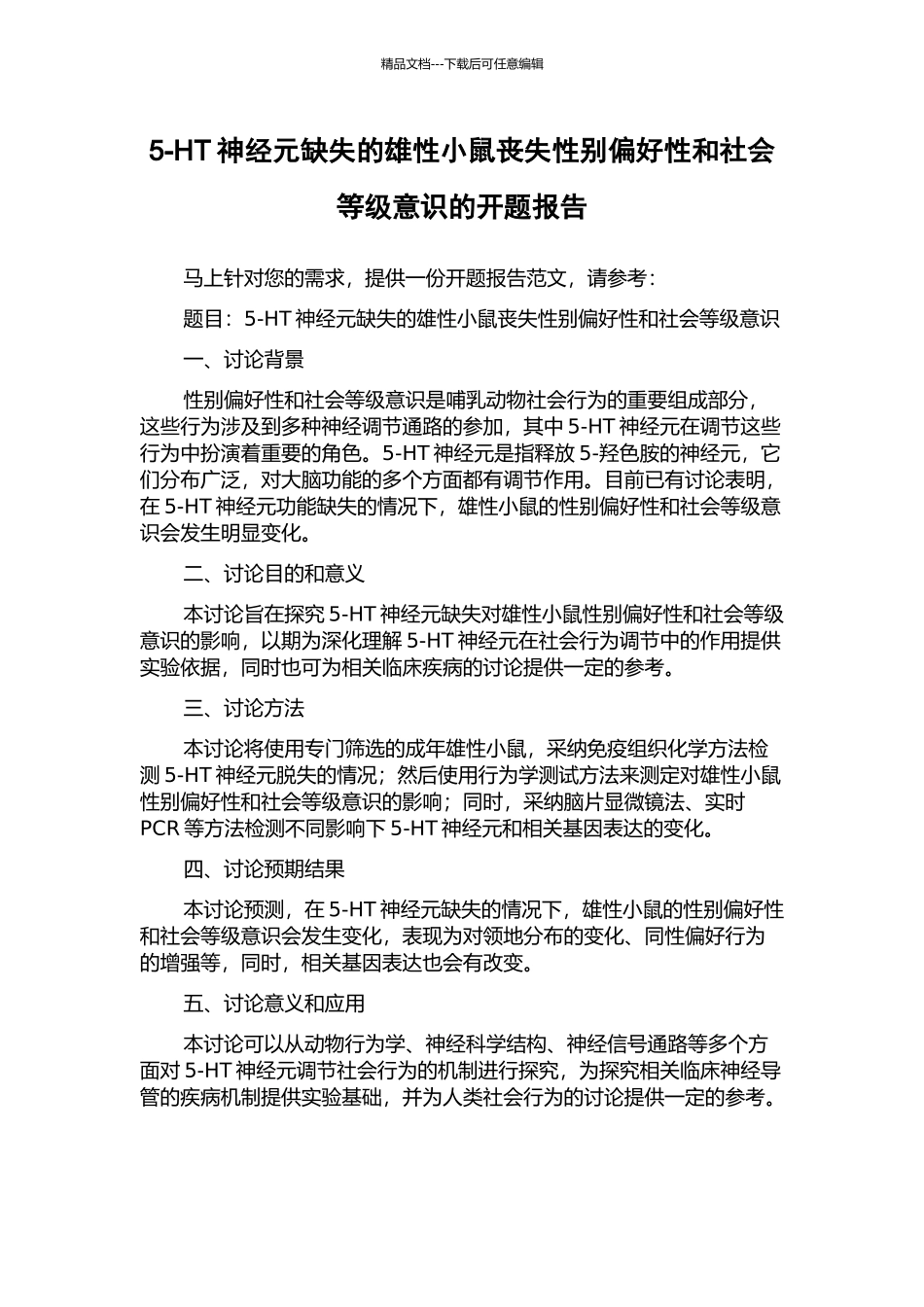 精品文档---下载后可任意编辑

5-HT 神经元缺失的雄性小鼠丧失性别偏好性和社会等级意识的开题报告

马上针对您的需求，提供一份开题报告范文，请参考：

题目：5-HT 神经元缺失的雄性小鼠丧失性别偏好性和社会等级意识

一、讨论背景

性别偏好性和社会等级意识是哺乳动物社会行为的重要组成部分，这些行为涉及到多种神经调节通路的参加，其中 5-HT 神经元在调节这些行为中扮演着重要的角色。5-HT 神经元是指释放 5-羟色胺的神经元，它们分布广泛，对大脑功能的多个方面都有调节作用。目前已有讨论表明，在 5-HT 神经元功能缺失的情况下，雄性小鼠的性别偏好性和社会等级意识会发生明显变化。

二、讨论目的和意义

本讨论旨在探究 5-HT 神经元缺失对雄性小鼠性别偏好性和社会等级意识的影响，以期为深化理解 5-HT 神经元在社会行为调节中的作用提供实验依据，同时也可为相关临床疾病的讨论提供一定的参考。

三、讨论方法

本讨论将使用专门筛选的成年雄性小鼠，采纳免疫组织化学方法检测 5-HT 神经元脱失的情况；然后使用行为学测试方法来测定对雄性小鼠性别偏好性和社会等级意识的影响；同时，采纳脑片显微镜法、实时 PCR 等方法检测不同影响下 5-HT 神经元和相关基因表达的变化。

四、讨论预期结果

本讨论预测，在 5-HT 神经元缺失的情况下，雄性小鼠的性别偏好性和社会等级意识会发生变化，表现为对领地分布的变化、同性偏好行为的增强等，同时，相关基因表达也会有改变。

五、讨论意义和应用

本讨论可以从动物行为学、神经科学结构、神经信号通路等多个方面对 5-HT 神经元调节社会行为的机制进行探究，为探究相关临床神经导管的疾病机制提供实验基础，并为人类社会行为的讨论提供一定的参考。